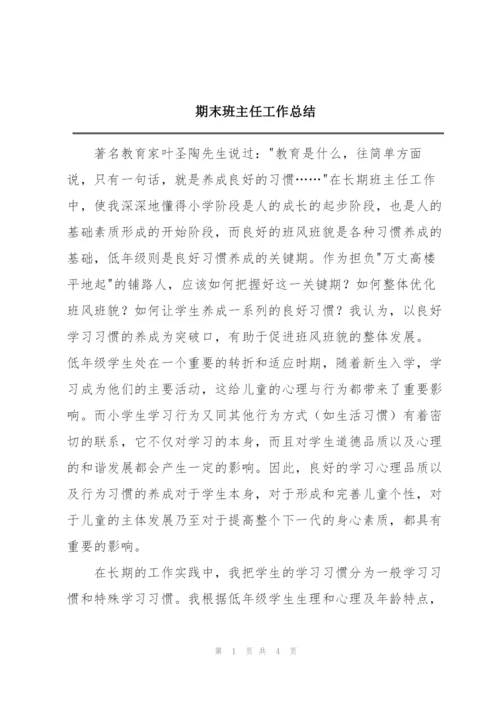 期末班主任工作总结

著名教育家叶圣陶先生说过："教育是什么，往简单方面说，只有一句话，就是养成良好的习惯……"在长期班主任工作中，使我深深地懂得小学阶段是人的成长的起步阶段，也是人的基础素质形成的开始阶段，而良好的班风班貌是各种习惯养成的基础，低年级则是良好习惯养成的关键期。作为担负"万丈高楼平地起"的铺路人，应该如何把握好这一关键期？如何整体优化班风班貌？如何让学生养成一系列的良好习惯？我认为，以良好学习习惯的养成为突破口，有助于促进班风班貌的整体发展。

低年级学生处在一个重要的转折和适应时期，随着新生入学，学习成为他们的主要活动，这给儿童的心理与行为都带来了重要影响。而小学生学习行为又同其他行为方式（如生活习惯）有着密切的联系，它不仅对学习的本身，而且对学生道德品质以及心理的和谐发展都会产生一定的影响。因此，良好的学习心理品质以及行为习惯的养成对于学生本身，对于形成和完善儿童个性，对于儿童的主体发展乃至对于提高整个下一代的身心素质，都具有重要的影响。

在长期的工作实践中，我把学生的学习习惯分为一般学习习惯和特殊学习习惯。我根据低年级学生生理和心理及年龄特点，

第 1 页 共 4 页